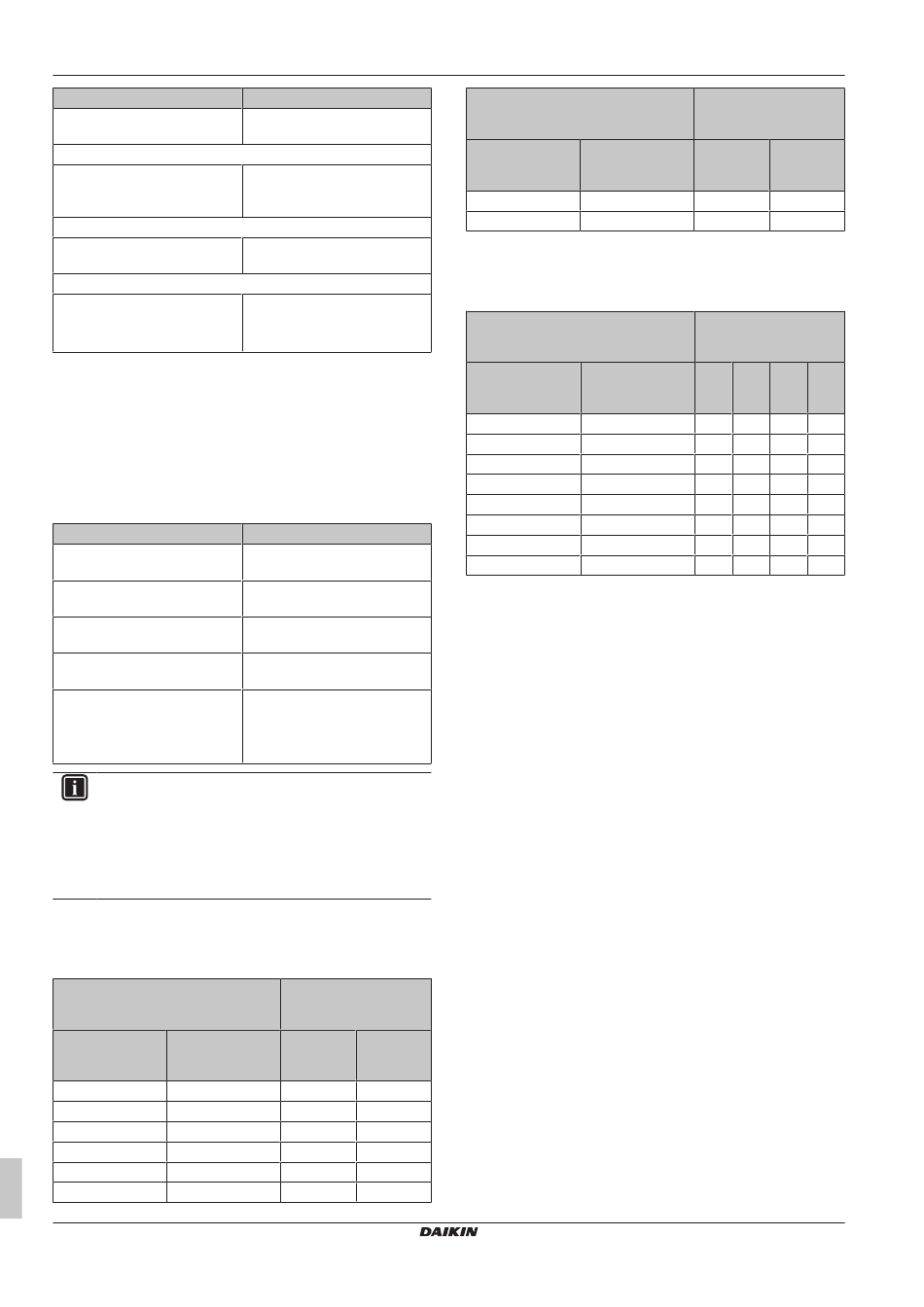 DAIKIN